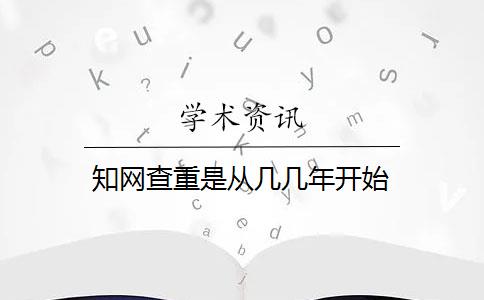 学术资讯

知网查重是从几几年开始